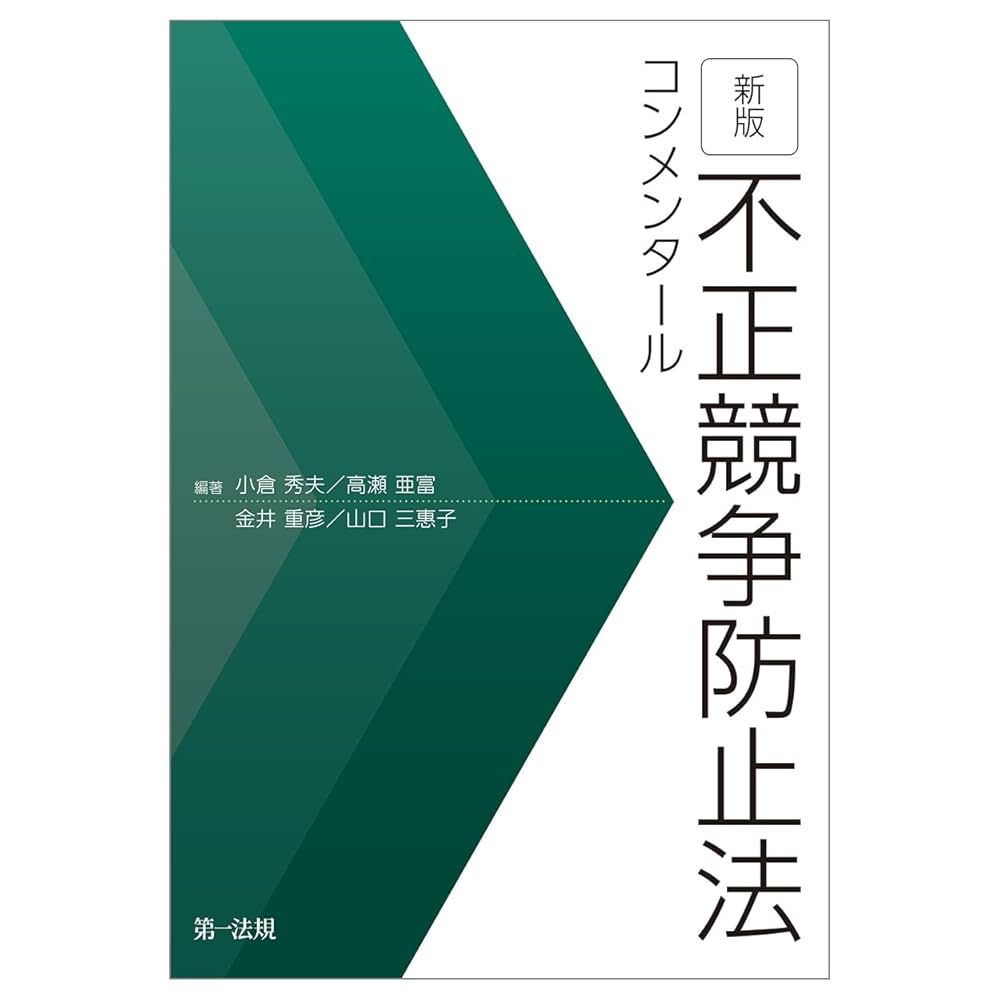 新版
コンメンタール
不正競争防止法

編著 小倉 秀夫／高瀬 亜富
金井 重彦／山口 三惠子

第一法規